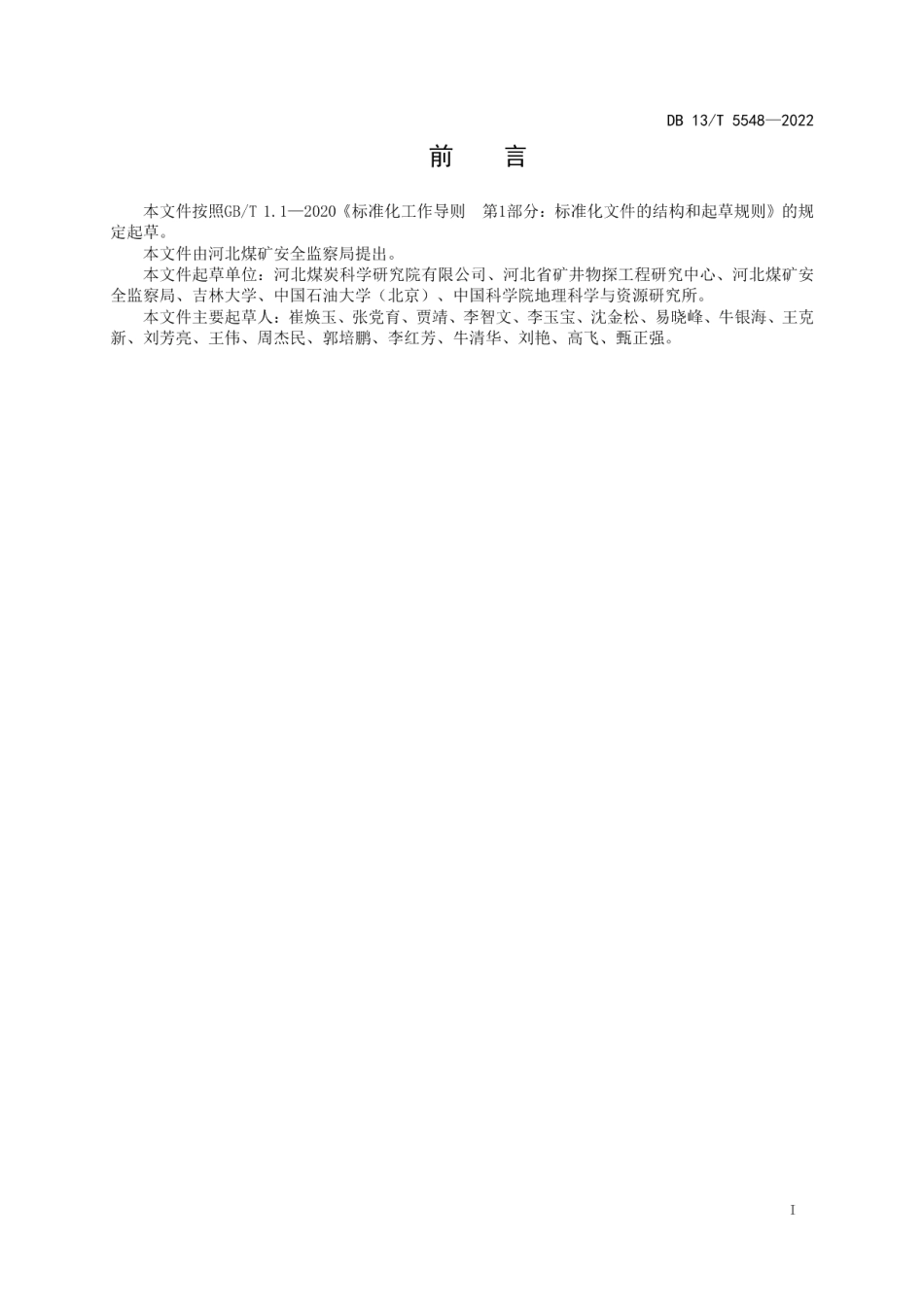 DB 13/T 5548—2022

前　言

本文件按照GB/T 1.1—2020《标准化工作导则　第1部分：标准化文件的结构和起草规则》的规定起草。

本文件由河北煤矿安全监察局提出。

本文件起草单位：河北煤炭科学研究院有限公司、河北省矿井物探工程研究中心、河北煤矿安全监察局、吉林大学、中国石油大学（北京）、中国科学院地理科学与资源研究所。

本文件主要起草人：崔焕玉、张党育、贾靖、李智文、李玉宝、沈金松、易晓峰、牛银海、王克新、刘芳亮、王伟、周杰民、郭培鹏、李红芳、牛清华、刘艳、高飞、甄正强。

I